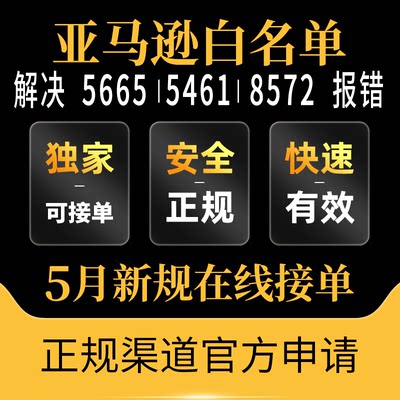 亚马逊白名单

解决 5665 | 5461 | 8572 报错

独家
—
可接单

安全
—
正规

快速
—
有效

5月新规在线接单

正规渠道官方申请